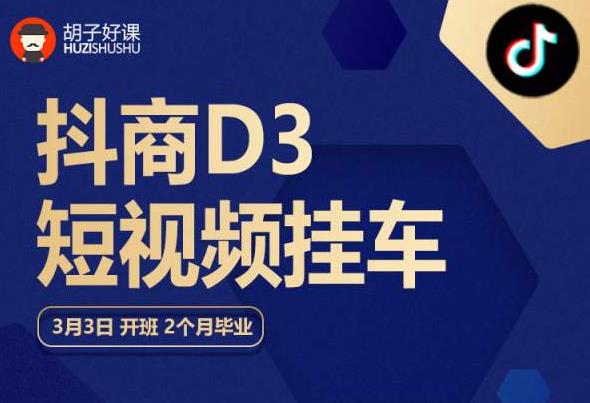 胡子好课
HUZISHUSHU

抖商D3
短视频挂车

3月3日 开班 2个月毕业